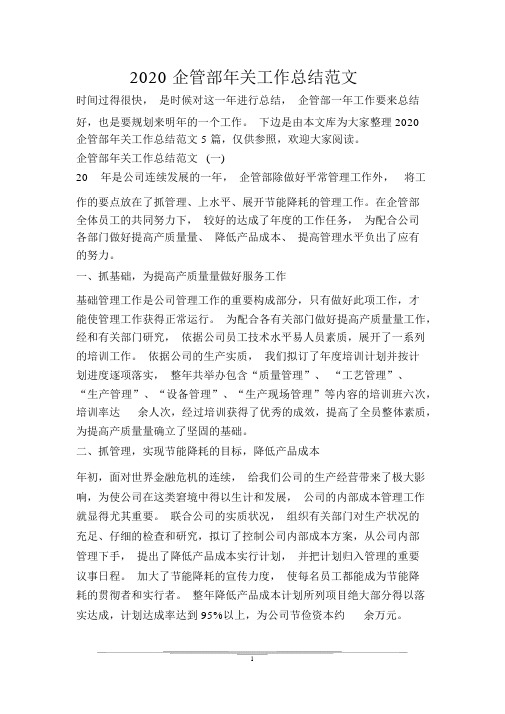 2020 企管部年关工作总结范文

时间过得很快， 是时候对这一年进行总结， 企管部一年工作要来总结好，也是要规划来明年的一个工作。 下边是由本文库为大家整理 2020 企管部年关工作总结范文 5 篇，仅供参照，欢迎大家阅读。

企管部年关工作总结范文 (一)

20 年是公司连续发展的一年， 企管部除做好平常管理工作外， 将工作的要点放在了抓管理、上水平、展开节能降耗的管理工作。在企管部全体员工的共同努力下， 较好的达成了年度的工作任务， 为配合公司各部门做好提高产质量量、 降低产品成本、 提高管理水平负出了应有的努力。

一、抓基础，为提高产质量量做好服务工作

基础管理工作是公司管理工作的重要构成部分，只有做好此项工作，才能使管理工作获得正常运行。 为配合各有关部门做好提高产质量量工作，经和有关部门研究， 依据公司员工技术水平易人员素质，展开了一系列的培训工作。 依据公司的生产实质， 我们拟订了年度培训计划并按计划进度逐项落实， 整年共举办包含“质量管理”、 “工艺管理”、 “生产管理”、“设备管理”、“生产现场管理”等内容的培训班六次，培训率达 余人次，经过培训获得了优秀的成效，提高了全员整体素质，为提高产质量量确立了坚固的基础。

二、抓管理，实现节能降耗的目标，降低产品成本

年初，面对世界金融危机的连续， 给我们公司的生产经营带来了极大影响，为使公司在这类窘境中得以生计和发展， 公司的内部成本管理工作就显得尤其重要。 联合公司的实质状况， 组织有关部门对生产状况的充足、仔细的检查和研究，拟订了控制公司内部成本方案，从公司内部管理下手， 提出了降低产品成本实行计划， 并把计划归入管理的重要议事日程。 加大了节能降耗的宣传力度， 使每名员工都能成为节能降耗的贯彻者和实行者。 整年降低产品成本计划所列项目绝大部分得以落实达成，计划达成率达到 95%以上，为公司节俭资本约 余万元。

1